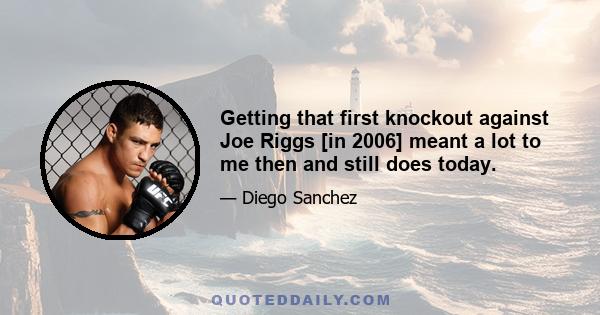 Getting that first knockout against Joe Riggs [in 2006] meant a lot to me then and still does today.

— Diego Sanchez

UFC

QUOTEDDAILY.COM